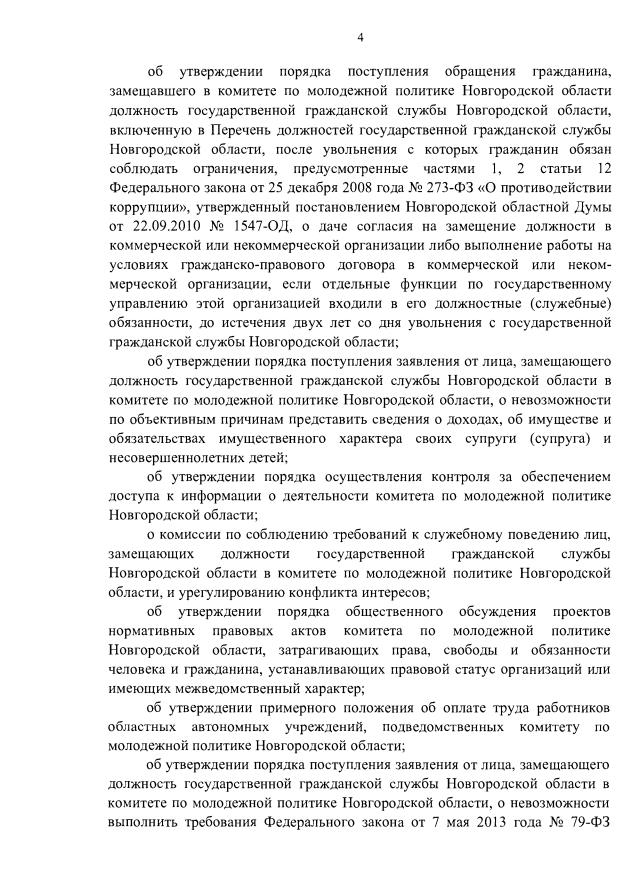 4

об утверждении порядка поступления обращения гражданина, замещавшего в комитете по молодежной политике Новгородской области должность государственной гражданской службы Новгородской области, включенную в Перечень должностей государственной гражданской службы Новгородской области, после увольнения с которых гражданин обязан соблюдать ограничения, предусмотренные частями 1, 2 статьи 12 Федерального закона от 25 декабря 2008 года № 273-ФЗ «О противодействии коррупции», утвержденный постановлением Новгородской областной Думы от 22.09.2010 № 1547-ОД, о даче согласия на замещение должности в коммерческой или некоммерческой организации либо выполнение работы на условиях гражданско-правового договора в коммерческой или некоммерческой организации, если отдельные функции по государственному управлению этой организацией входили в его должностные (служебные) обязанности, до истечения двух лет со дня увольнения с государственной гражданской службы Новгородской области;

об утверждении порядка поступления заявления от лица, замещающего должность государственной гражданской службы Новгородской области в комитете по молодежной политике Новгородской области, о невозможности по объективным причинам представить сведения о доходах, об имуществе и обязательствах имущественного характера своих супруги (супруга) и несовершеннолетних детей;

об утверждении порядка осуществления контроля за обеспечением доступа к информации о деятельности комитета по молодежной политике Новгородской области;

о комиссии по соблюдению требований к служебному поведению лиц, замещающих должности государственной гражданской службы Новгородской области в комитете по молодежной политике Новгородской области, и урегулированию конфликта интересов;

об утверждении порядка общественного обсуждения проектов нормативных правовых актов комитета по молодежной политике Новгородской области, затрагивающих права, свободы и обязанности человека и гражданина, устанавливающих правовой статус организаций или имеющих межведомственный характер;

об утверждении примерного положения об оплате труда работников областных автономных учреждений, подведомственных комитету по молодежной политике Новгородской области;

об утверждении порядка поступления заявления от лица, замещающего должность государственной гражданской службы Новгородской области в комитете по молодежной политике Новгородской области, о невозможности выполнить требования Федерального закона от 7 мая 2013 года № 79-ФЗ